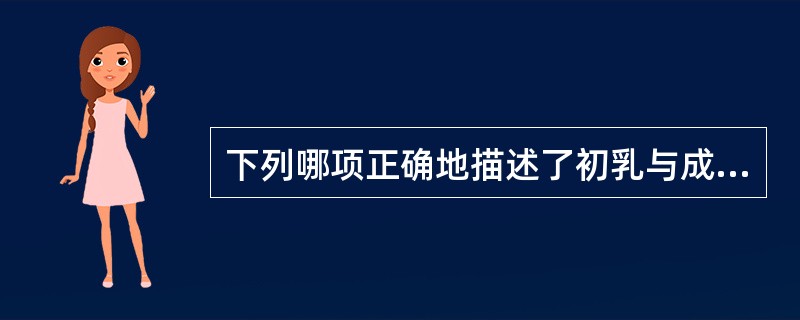 下列哪项正确地描述了初乳与成...